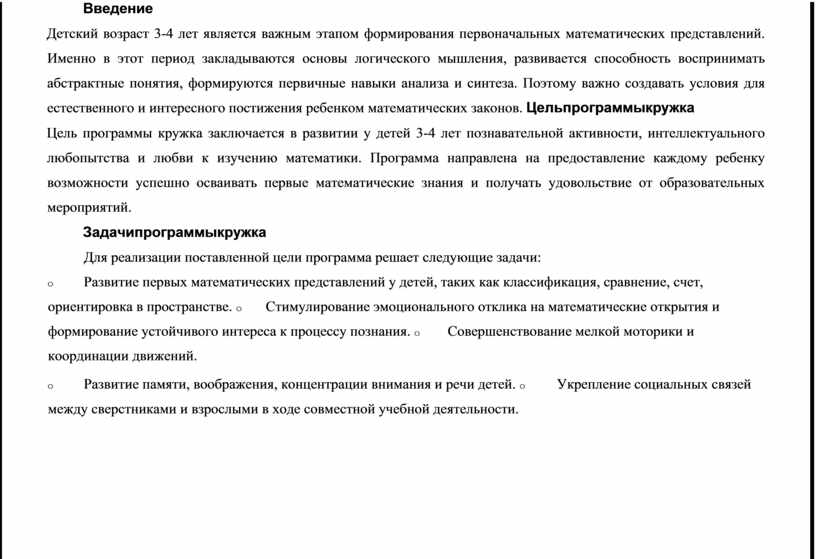 Введение

Детский возраст 3-4 лет является важным этапом формирования первоначальных математических представлений. Именно в этот период закладываются основы логического мышления, развивается способность воспринимать абстрактные понятия, формируются первичные навыки анализа и синтеза. Поэтому важно создавать условия для естественного и интересного постижения ребенком математических законов. Цельпрограммыкружка

Цель программы кружка заключается в развитии у детей 3-4 лет познавательной активности, интеллектуального любопытства и любви к изучению математики. Программа направлена на предоставление каждому ребенку возможности успешно осваивать первые математические знания и получать удовольствие от образовательных мероприятий.

Задачипрограммыкружка

Для реализации поставленной цели программа решает следующие задачи:

o Развитие первых математических представлений у детей, таких как классификация, сравнение, счет, ориентировка в пространстве. o Стимулирование эмоционального отклика на математические открытия и формирование устойчивого интереса к процессу познания. o Совершенствование мелкой моторики и координации движений.

o Развитие памяти, воображения, концентрации внимания и речи детей. o Укрепление социальных связей между сверстниками и взрослыми в ходе совместной учебной деятельности.